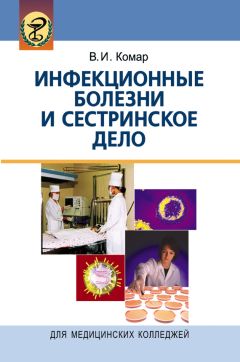 В.И. Комар

ИНФЕКЦИОННЫЕ БОЛЕЗНИ И СЕСТРИНСКОЕ ДЕЛО

ДЛЯ МЕДИЦИНСКИХ КОЛЛЕДЖЕЙ